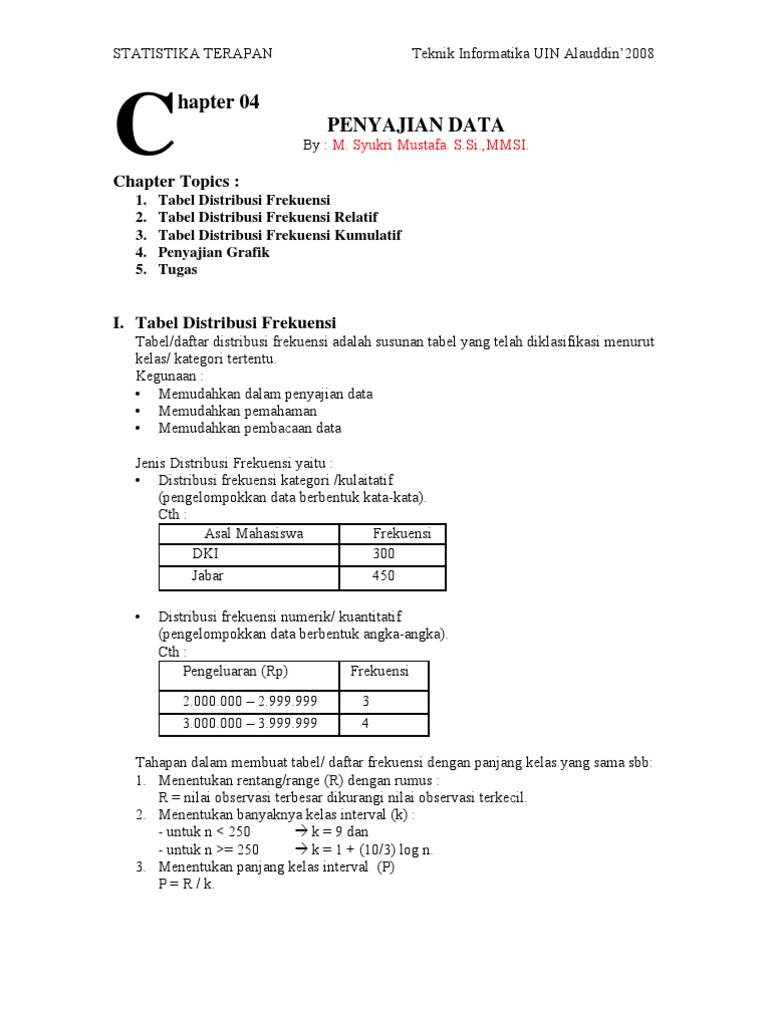 STATISTIKA TERAPAN

Teknik Informatika UIN Alauddin'2008

Chapter 04

PENYAJIAN DATA

By : M. Syukri Mustafa. S.Si.,MMSI.

Chapter Topics :
1. Tabel Distribusi Frekuensi
2. Tabel Distribusi Frekuensi Relatif
3. Tabel Distribusi Frekuensi Kumulatif
4. Penyajian Grafik
5. Tugas

I. Tabel Distribusi Frekuensi

Tabel/daftar distribusi frekuensi adalah susunan tabel yang telah diklasifikasi menurut kelas/ kategori tertentu.
Kegunaan :
• Memudahkan dalam penyajian data
• Memudahkan pemahaman
• Memudahkan pembacaan data

Jenis Distribusi Frekuensi yaitu :
• Distribusi frekuensi kategori /kulaitatif (pengelompokkan data berbentuk kata-kata).
Cth :

| Asal Mahasiswa | Frekuensi |
|---|---|
| DKI | 300 |
| Jabar | 450 |

• Distribusi frekuensi numerik/ kuantitatif (pengelompokkan data berbentuk angka-angka).
Cth :

| Pengeluaran (Rp) | Frekuensi |
|---|---|
| 2.000.000 – 2.999.999 | 3 |
| 3.000.000 – 3.999.999 | 4 |

Tahapan dalam membuat tabel/ daftar frekuensi dengan panjang kelas yang sama sbb:
1. Menentukan rentang/range (R) dengan rumus :
R = nilai observasi terbesar dikurangi nilai observasi terkecil.
2. Menentukan banyaknya kelas interval (k) :
- untuk n < 250 → k = 9 dan
- untuk n >= 250 → k = 1 + (10/3) log n.
3. Menentukan panjang kelas interval (P)
P = R / k.